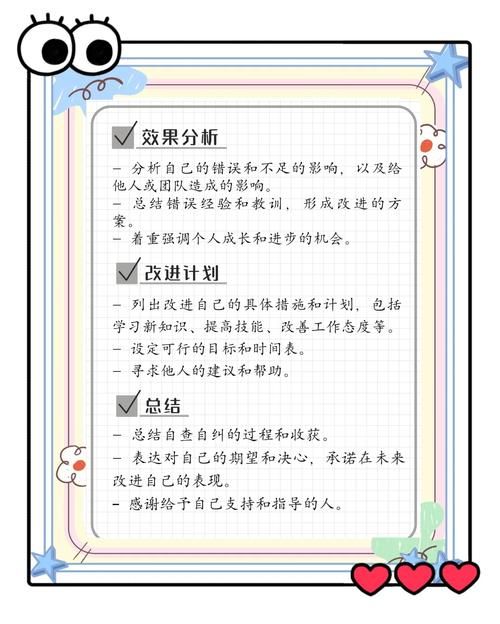 效果分析

– 分析自己的错误和不足的影响，以及给他人或团队造成的影响。
– 总结错误经验和教训，形成改进的方案。
– 着重强调个人成长和进步的机会。

改进计划

– 列出改进自己的具体措施和计划，包括学习新知识、提高技能、改善工作态度等。
– 设定可行的目标和时间表。
– 寻求他人的建议和帮助。

总结

– 总结自查自纠的过程和收获。
– 表达对自己的期望和决心，承诺在未来改进自己的表现。
– 感谢给予自己支持和指导的人。